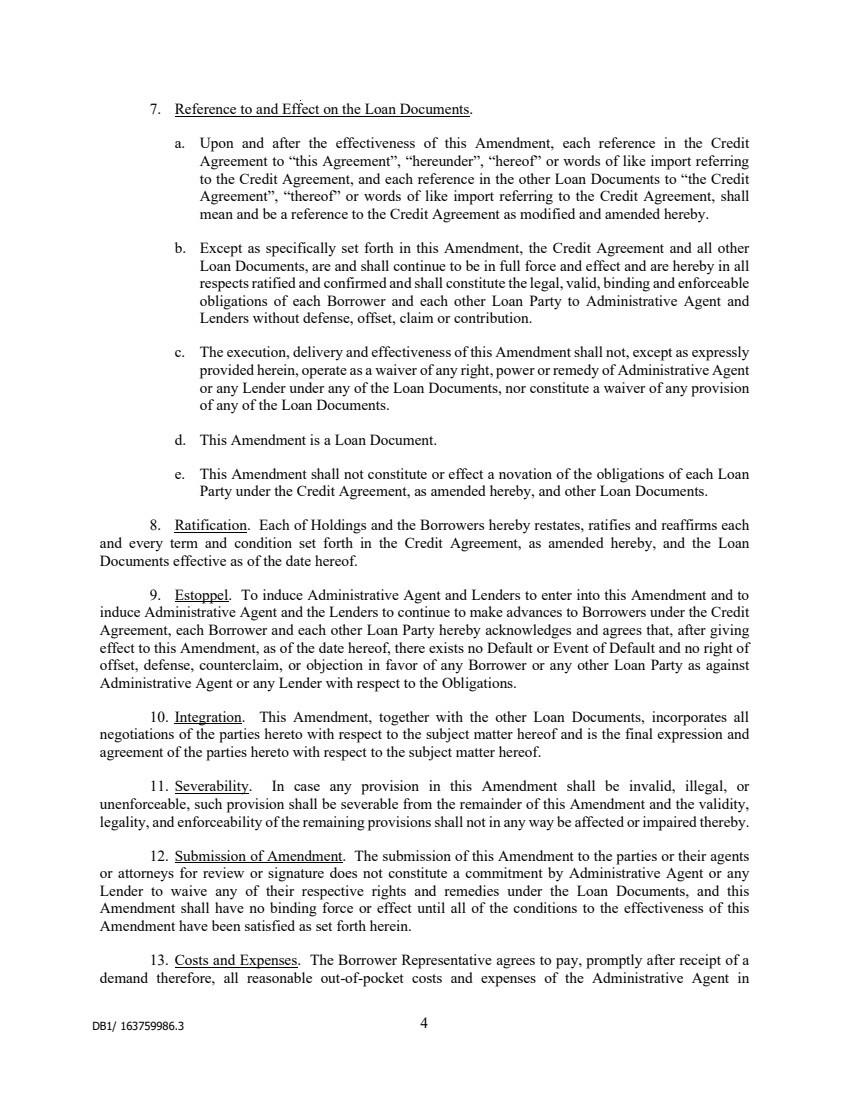 7. Reference to and Effect on the Loan Documents.

a. Upon and after the effectiveness of this Amendment, each reference in the Credit Agreement to “this Agreement”, “hereunder”, “hereof” or words of like import referring to the Credit Agreement, and each reference in the other Loan Documents to “the Credit Agreement”, “thereof” or words of like import referring to the Credit Agreement, shall mean and be a reference to the Credit Agreement as modified and amended hereby.

b. Except as specifically set forth in this Amendment, the Credit Agreement and all other Loan Documents, are and shall continue to be in full force and effect and are hereby in all respects ratified and confirmed and shall constitute the legal, valid, binding and enforceable obligations of each Borrower and each other Loan Party to Administrative Agent and Lenders without defense, offset, claim or contribution.

c. The execution, delivery and effectiveness of this Amendment shall not, except as expressly provided herein, operate as a waiver of any right, power or remedy of Administrative Agent or any Lender under any of the Loan Documents, nor constitute a waiver of any provision of any of the Loan Documents.

d. This Amendment is a Loan Document.

e. This Amendment shall not constitute or effect a novation of the obligations of each Loan Party under the Credit Agreement, as amended hereby, and other Loan Documents.

8. Ratification. Each of Holdings and the Borrowers hereby restates, ratifies and reaffirms each and every term and condition set forth in the Credit Agreement, as amended hereby, and the Loan Documents effective as of the date hereof.

9. Estoppel. To induce Administrative Agent and Lenders to enter into this Amendment and to induce Administrative Agent and the Lenders to continue to make advances to Borrowers under the Credit Agreement, each Borrower and each other Loan Party hereby acknowledges and agrees that, after giving effect to this Amendment, as of the date hereof, there exists no Default or Event of Default and no right of offset, defense, counterclaim, or objection in favor of any Borrower or any other Loan Party as against Administrative Agent or any Lender with respect to the Obligations.

10. Integration. This Amendment, together with the other Loan Documents, incorporates all negotiations of the parties hereto with respect to the subject matter hereof and is the final expression and agreement of the parties hereto with respect to the subject matter hereof.

11. Severability. In case any provision in this Amendment shall be invalid, illegal, or unenforceable, such provision shall be severable from the remainder of this Amendment and the validity, legality, and enforceability of the remaining provisions shall not in any way be affected or impaired thereby.

12. Submission of Amendment. The submission of this Amendment to the parties or their agents or attorneys for review or signature does not constitute a commitment by Administrative Agent or any Lender to waive any of their respective rights and remedies under the Loan Documents, and this Amendment shall have no binding force or effect until all of the conditions to the effectiveness of this Amendment have been satisfied as set forth herein.

13. Costs and Expenses. The Borrower Representative agrees to pay, promptly after receipt of a demand therefore, all reasonable out-of-pocket costs and expenses of the Administrative Agent in

DB1/ 163759986.3

4